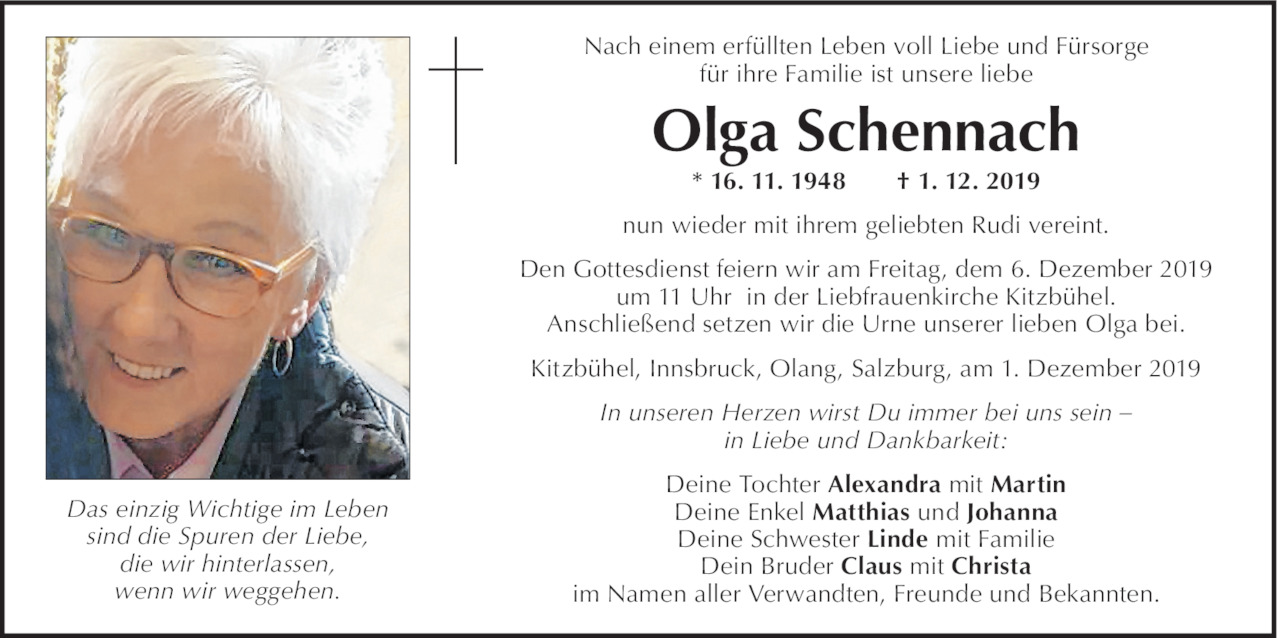 Das einzig Wichtige im Leben sind die Spuren der Liebe, die wir hinterlassen, wenn wir weggehen.

Nach einem erfüllten Leben voll Liebe und Fürsorge für ihre Familie ist unsere liebe

Olga Schennach

* 16. 11. 1948 † 1. 12. 2019

nun wieder mit ihrem geliebten Rudi vereint.

Den Gottesdienst feiern wir am Freitag, dem 6. Dezember 2019 um 11 Uhr in der Liebfrauenkirche Kitzbühel. Anschließend setzen wir die Urne unserer lieben Olga bei.

Kitzbühel, Innsbruck, Olang, Salzburg, am 1. Dezember 2019

In unseren Herzen wirst Du immer bei uns sein – in Liebe und Dankbarkeit:

Deine Tochter Alexandra mit Martin
Deine Enkel Matthias und Johanna
Deine Schwester Linde mit Familie
Dein Bruder Claus mit Christa
im Namen aller Verwandten, Freunde und Bekannten.